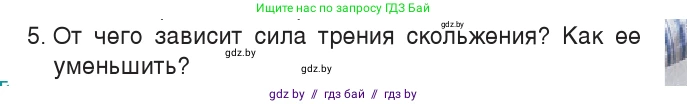 Ищите нас по запросу ГДЗ Бай

gdz.by

5. От чего зависит сила трения скольжения? Как ее уменьшить?

gdz.by

gdz.by

gdz by // гдз бай // гдз by